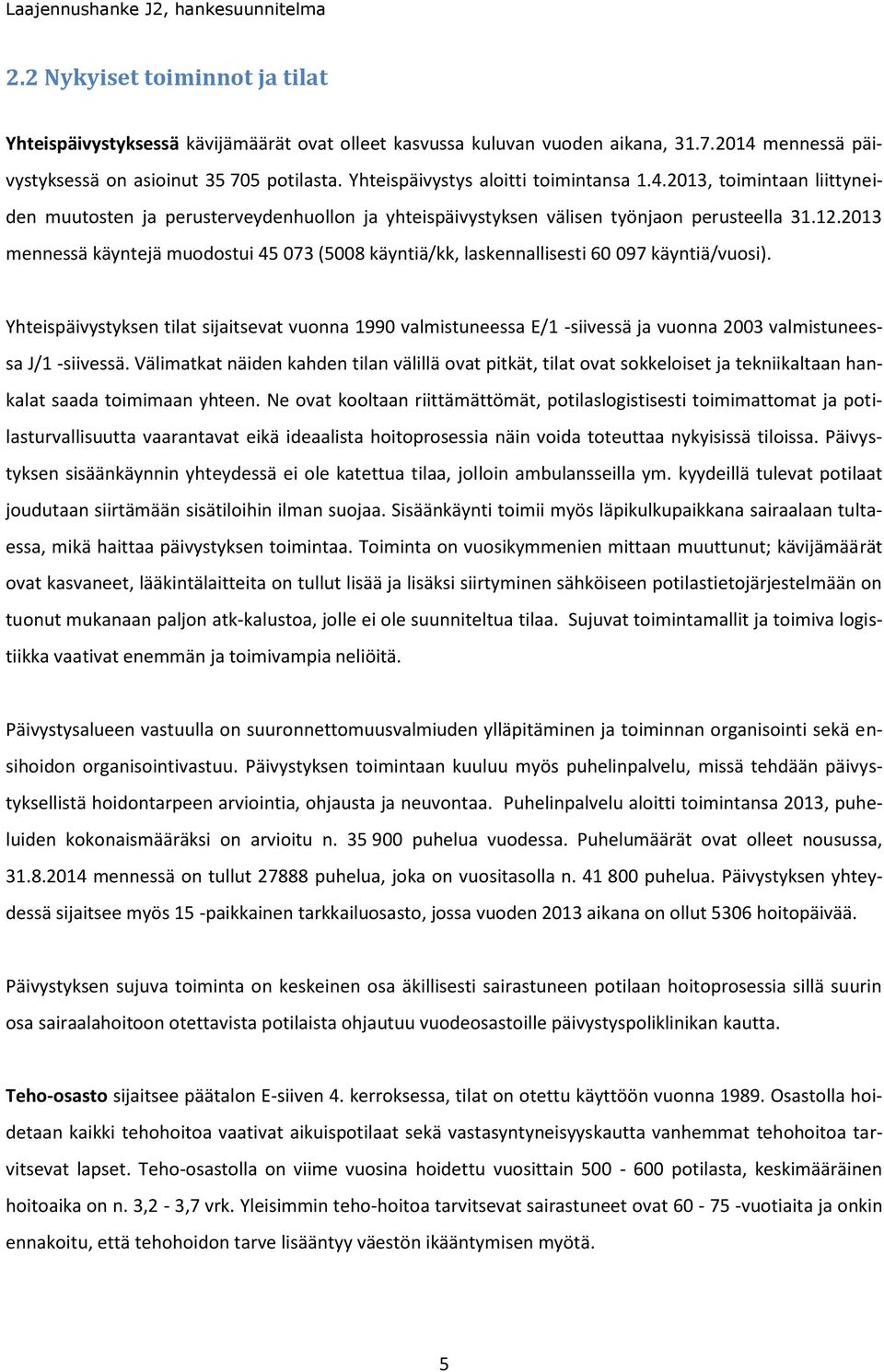 Laajennushanke J2, hankesuunnitelma

2.2 Nykyiset toiminnot ja tilat

Yhteispäivystyksessä kävijämäärät ovat olleet kasvussa kuluvan vuoden aikana, 31.7.2014 mennessä päivystyksessä on asioinut 35 705 potilasta. Yhteispäivystys aloitti toimintansa 1.4.2013, toimintaan liittyneiden muutosten ja perusterveydenhuollon ja yhteispäivystyksen välisen työnjaon perusteella 31.12.2013 mennessä käyntejä muodostui 45 073 (5008 käyntiä/kk, laskennallisesti 60 097 käyntiä/vuosi).

Yhteispäivystyksen tilat sijaitsevat vuonna 1990 valmistuneessa E/1 -siivessä ja vuonna 2003 valmistuneessa J/1 -siivessä. Välimatkat näiden kahden tilan välillä ovat pitkät, tilat ovat sokkeloiset ja tekniikaltaan hankalat saada toimimaan yhteen. Ne ovat kooltaan riittämättömät, potilaslogistisesti toimimattomat ja potilasturvallisuutta vaarantavat eikä ideaalista hoitoprosessia näin voida toteuttaa nykyisissä tiloissa. Päivystyksen sisäänkäynnin yhteydessä ei ole katettua tilaa, jolloin ambulansseilla ym. kyydeillä tulevat potilaat joudutaan siirtämään sisätiloihin ilman suojaa. Sisäänkäynti toimii myös läpikulkupaikkana sairaalaan tultaessa, mikä haittaa päivystyksen toimintaa. Toiminta on vuosikymmenien mittaan muuttunut; kävijämäärät ovat kasvaneet, lääkintälaitteita on tullut lisää ja lisäksi siirtyminen sähköiseen potilastietojärjestelmään on tuonut mukanaan paljon atk-kalustoa, jolle ei ole suunniteltua tilaa. Sujuvat toimintamallit ja toimiva logistiikka vaativat enemmän ja toimivampia neliöitä.

Päivystysalueen vastuulla on suuronnettomuusvalmiuden ylläpitäminen ja toiminnan organisointi sekä ensihoidon organisointivastuu. Päivystyksen toimintaan kuuluu myös puhelinpalvelu, missä tehdään päivystyksellistä hoidontarpeen arviointia, ohjausta ja neuvontaa. Puhelinpalvelu aloitti toimintansa 2013, puheluiden kokonaismääräksi on arvioitu n. 35 900 puhelua vuodessa. Puhelumäärät ovat olleet nousussa, 31.8.2014 mennessä on tullut 27888 puhelua, joka on vuositasolla n. 41 800 puhelua. Päivystyksen yhteydessä sijaitsee myös 15 -paikkainen tarkkailuosasto, jossa vuoden 2013 aikana on ollut 5306 hoitopäivää.

Päivystyksen sujuva toiminta on keskeinen osa äkillisesti sairastuneen potilaan hoitoprosessia sillä suurin osa sairaalahoitoon otettavista potilaista ohjautuu vuodeosastoille päivystyspoliklinikan kautta.

Teho-osasto sijaitsee päätalon E-siiven 4. kerroksessa, tilat on otettu käyttöön vuonna 1989. Osastolla hoidetaan kaikki tehohoitoa vaativat aikuispotilaat sekä vastasyntyneisyyskautta vanhemmat tehohoitoa tarvitsevat lapset. Teho-osastolla on viime vuosina hoidettu vuosittain 500 - 600 potilasta, keskimääräinen hoitoaika on n. 3,2 - 3,7 vrk. Yleisimmin teho-hoitoa tarvitsevat sairastuneet ovat 60 - 75 -vuotiaita ja onkin ennakoitu, että tehohoidon tarve lisääntyy väestön ikääntymisen myötä.

5